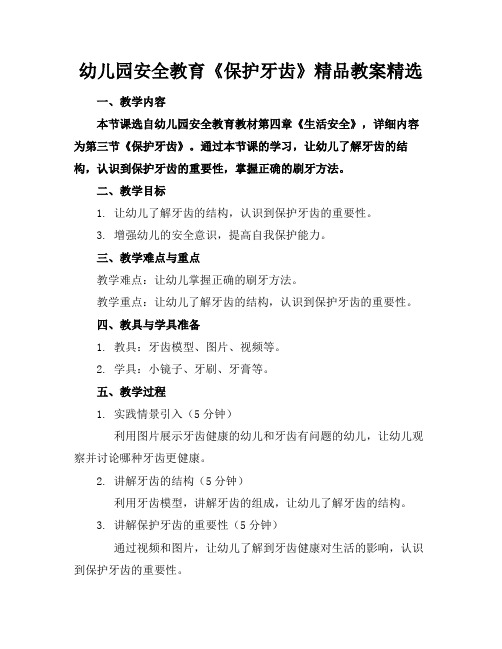 幼儿园安全教育《保护牙齿》精品教案精选

一、教学内容

本节课选自幼儿园安全教育教材第四章《生活安全》，详细内容为第三节《保护牙齿》。通过本节课的学习，让幼儿了解牙齿的结构，认识到保护牙齿的重要性，掌握正确的刷牙方法。

二、教学目标

1. 让幼儿了解牙齿的结构，认识到保护牙齿的重要性。

3. 增强幼儿的安全意识，提高自我保护能力。

三、教学难点与重点

教学难点：让幼儿掌握正确的刷牙方法。

教学重点：让幼儿了解牙齿的结构，认识到保护牙齿的重要性。

四、教具与学具准备

1. 教具：牙齿模型、图片、视频等。

2. 学具：小镜子、牙刷、牙膏等。

五、教学过程

1. 实践情景引入（5 分钟）

利用图片展示牙齿健康的幼儿和牙齿有问题的幼儿，让幼儿观察并讨论哪种牙齿更健康。

2. 讲解牙齿的结构（5 分钟）

利用牙齿模型，讲解牙齿的组成，让幼儿了解牙齿的结构。

3. 讲解保护牙齿的重要性（5 分钟）

通过视频和图片，让幼儿了解到牙齿健康对生活的影响，认识到保护牙齿的重要性。